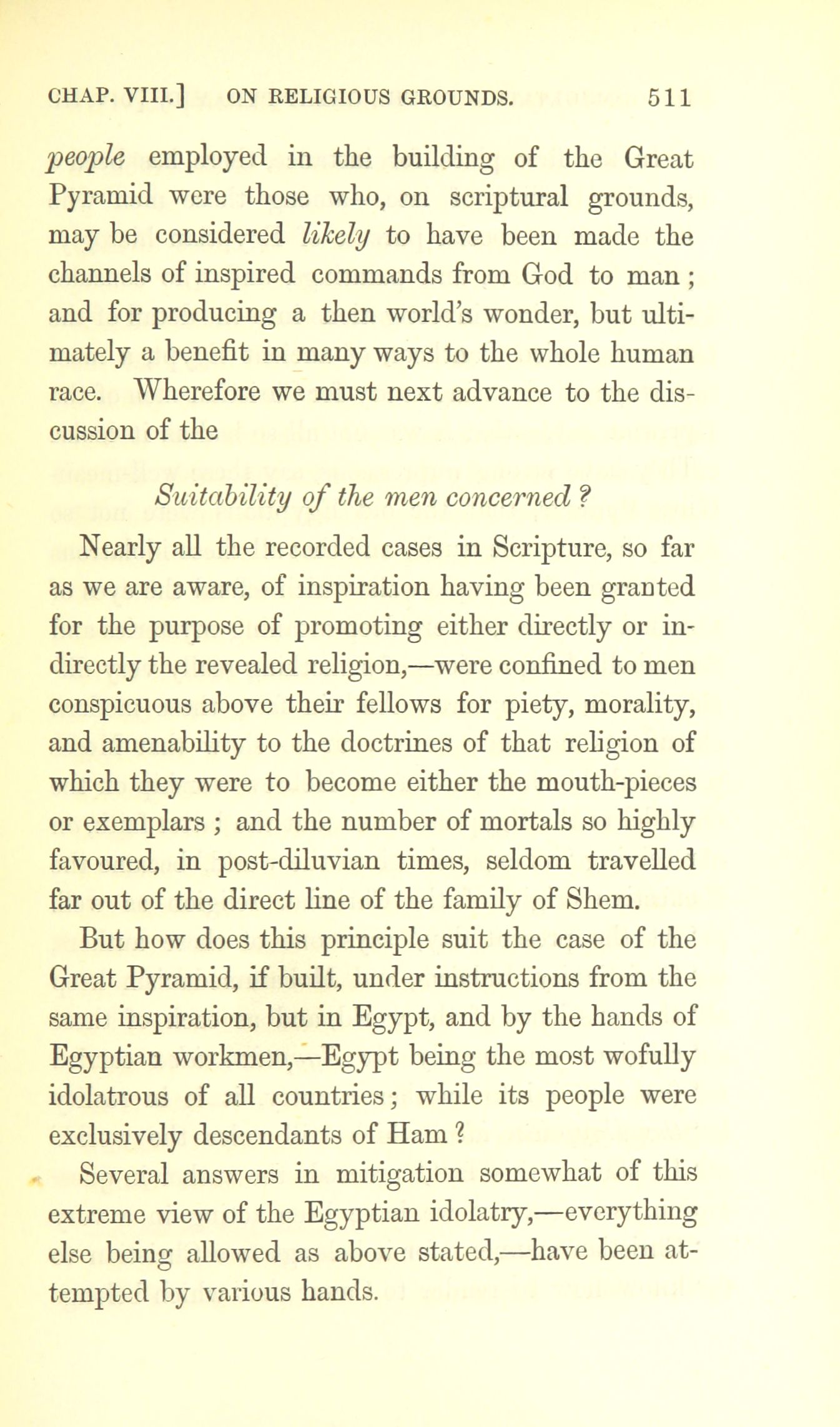 CHAP. VIII.] ON RELIGIOUS GROUNDS. 511

people employed in the building of the Great Pyramid were those who, on scriptural grounds, may be considered likely to have been made the channels of inspired commands from God to man; and for producing a then world's wonder, but ultimately a benefit in many ways to the whole human race. Wherefore we must next advance to the discussion of the

Suitability of the men concerned?

Nearly all the recorded cases in Scripture, so far as we are aware, of inspiration having been granted for the purpose of promoting either directly or indirectly the revealed religion,—were confined to men conspicuous above their fellows for piety, morality, and amenability to the doctrines of that religion of which they were to become either the mouth-pieces or exemplars; and the number of mortals so highly favoured, in post-diluvian times, seldom travelled far out of the direct line of the family of Shem.

But how does this principle suit the case of the Great Pyramid, if built, under instructions from the same inspiration, but in Egypt, and by the hands of Egyptian workmen,—Egypt being the most wofully idolatrous of all countries; while its people were exclusively descendants of Ham?

Several answers in mitigation somewhat of this extreme view of the Egyptian idolatry,—everything else being allowed as above stated,—have been attempted by various hands.